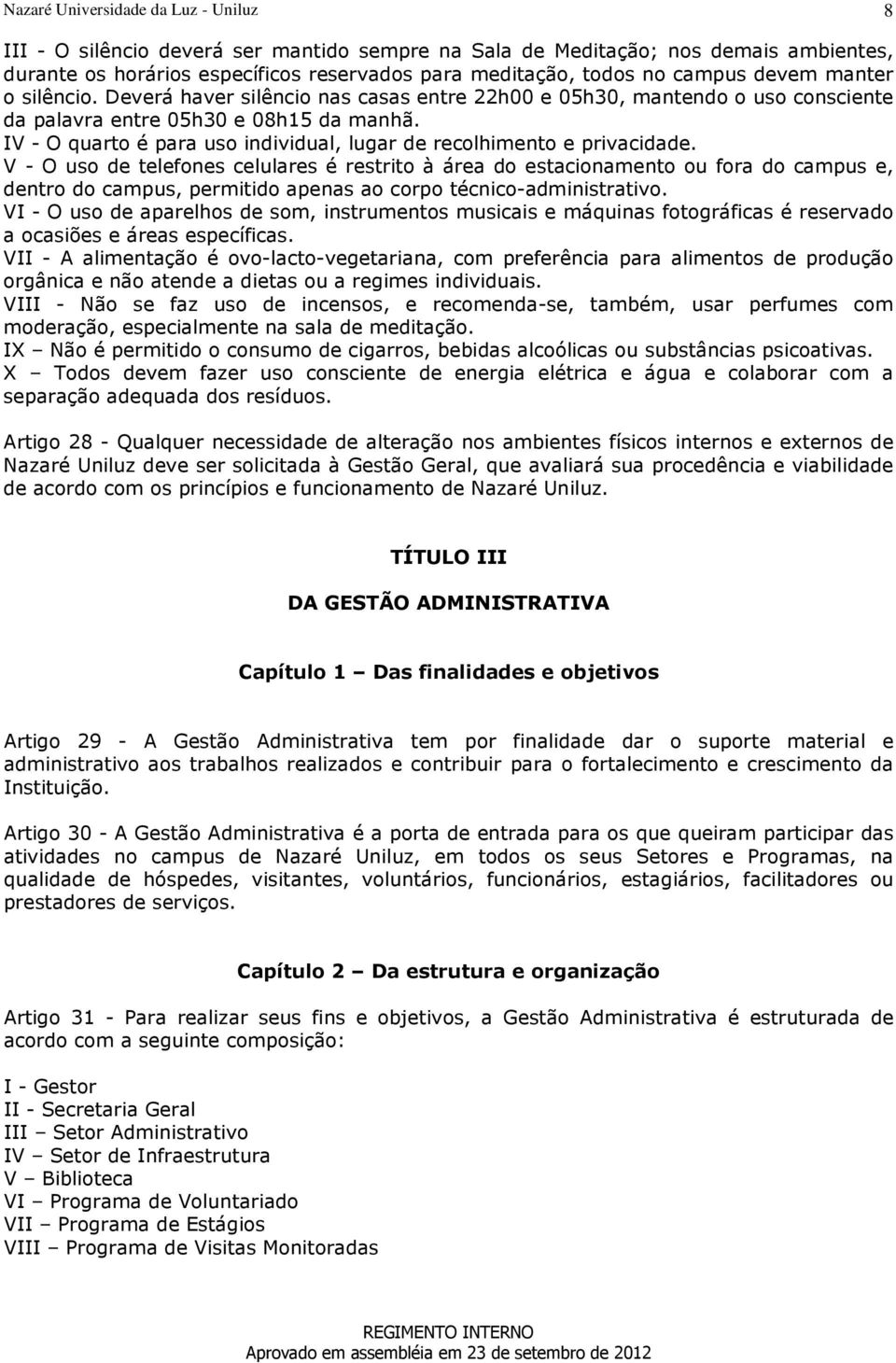 Nazaré Universidade da Luz - Uniluz 8

III - O silêncio deverá ser mantido sempre na Sala de Meditação; nos demais ambientes, durante os horários específicos reservados para meditação, todos no campus devem manter o silêncio. Deverá haver silêncio nas casas entre 22h00 e 05h30, mantendo o uso consciente da palavra entre 05h30 e 08h15 da manhã.
IV - O quarto é para uso individual, lugar de recolhimento e privacidade.
V - O uso de telefones celulares é restrito à área do estacionamento ou fora do campus e, dentro do campus, permitido apenas ao corpo técnico-administrativo.
VI - O uso de aparelhos de som, instrumentos musicais e máquinas fotográficas é reservado a ocasiões e áreas específicas.
VII - A alimentação é ovo-lacto-vegetariana, com preferência para alimentos de produção orgânica e não atende a dietas ou a regimes individuais.
VIII - Não se faz uso de incensos, e recomenda-se, também, usar perfumes com moderação, especialmente na sala de meditação.
IX – Não é permitido o consumo de cigarros, bebidas alcoólicas ou substâncias psicoativas.
X – Todos devem fazer uso consciente de energia elétrica e água e colaborar com a separação adequada dos resíduos.

Artigo 28 - Qualquer necessidade de alteração nos ambientes físicos internos e externos de Nazaré Uniluz deve ser solicitada à Gestão Geral, que avaliará sua procedência e viabilidade de acordo com os princípios e funcionamento de Nazaré Uniluz.

TÍTULO III

DA GESTÃO ADMINISTRATIVA

Capítulo 1 – Das finalidades e objetivos

Artigo 29 - A Gestão Administrativa tem por finalidade dar o suporte material e administrativo aos trabalhos realizados e contribuir para o fortalecimento e crescimento da Instituição.

Artigo 30 - A Gestão Administrativa é a porta de entrada para os que queiram participar das atividades no campus de Nazaré Uniluz, em todos os seus Setores e Programas, na qualidade de hóspedes, visitantes, voluntários, funcionários, estagiários, facilitadores ou prestadores de serviços.

Capítulo 2 – Da estrutura e organização

Artigo 31 - Para realizar seus fins e objetivos, a Gestão Administrativa é estruturada de acordo com a seguinte composição:

I - Gestor
II - Secretaria Geral
III – Setor Administrativo
IV – Setor de Infraestrutura
V – Biblioteca
VI – Programa de Voluntariado
VII – Programa de Estágios
VIII – Programa de Visitas Monitoradas

REGIMENTO INTERNO
Aprovado em assembléia em 23 de setembro de 2012